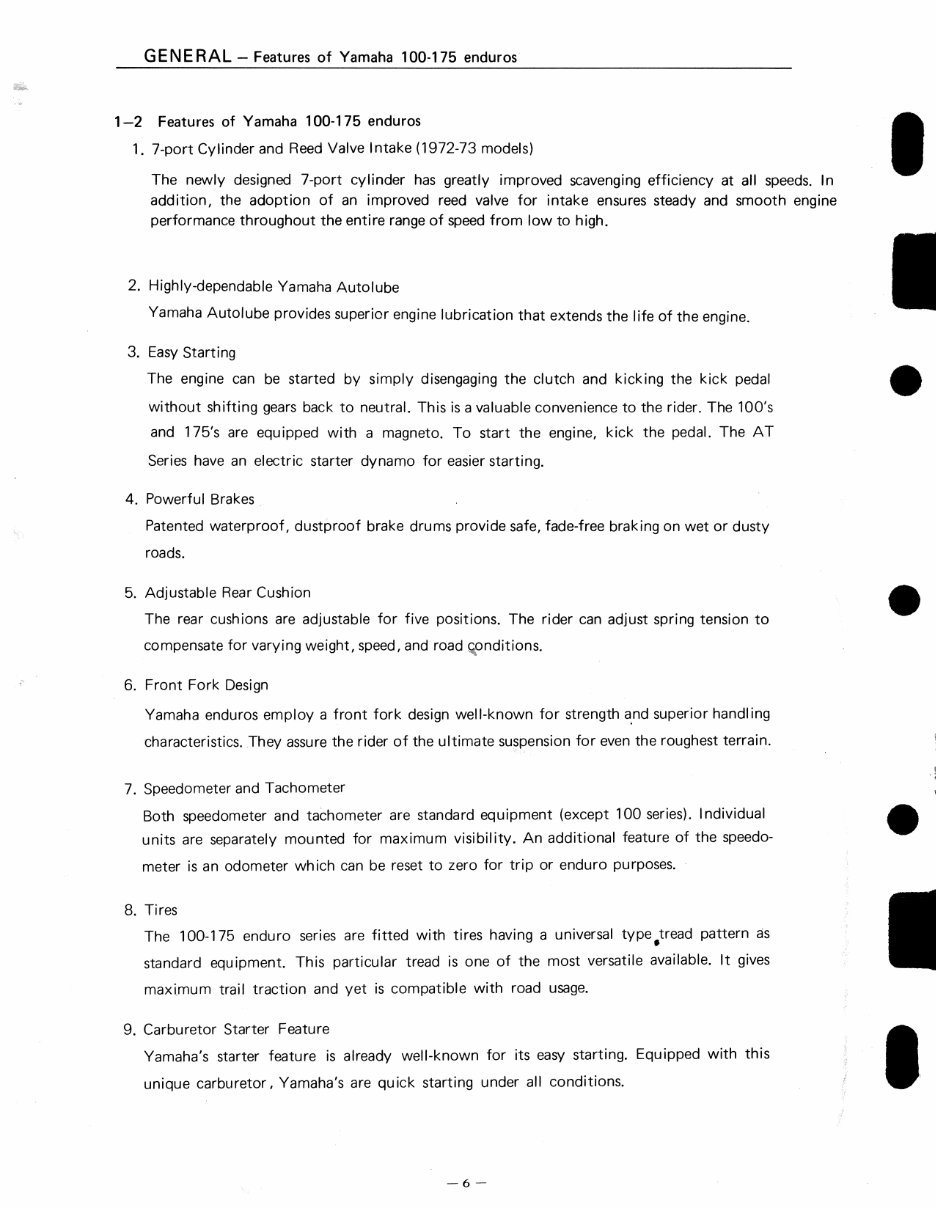 GENERAL – Features of Yamaha 100-175 enduros

1–2 Features of Yamaha 100-175 enduros

1. 7-port Cylinder and Reed Valve Intake (1972-73 models)

The newly designed 7-port cylinder has greatly improved scavenging efficiency at all speeds. In addition, the adoption of an improved reed valve for intake ensures steady and smooth engine performance throughout the entire range of speed from low to high.

2. Highly-dependable Yamaha Autolube

Yamaha Autolube provides superior engine lubrication that extends the life of the engine.

3. Easy Starting

The engine can be started by simply disengaging the clutch and kicking the kick pedal without shifting gears back to neutral. This is a valuable convenience to the rider. The 100's and 175's are equipped with a magneto. To start the engine, kick the pedal. The AT Series have an electric starter dynamo for easier starting.

4. Powerful Brakes

Patented waterproof, dustproof brake drums provide safe, fade-free braking on wet or dusty roads.

5. Adjustable Rear Cushion

The rear cushions are adjustable for five positions. The rider can adjust spring tension to compensate for varying weight, speed, and road conditions.

6. Front Fork Design

Yamaha enduros employ a front fork design well-known for strength and superior handling characteristics. They assure the rider of the ultimate suspension for even the roughest terrain.

7. Speedometer and Tachometer

Both speedometer and tachometer are standard equipment (except 100 series). Individual units are separately mounted for maximum visibility. An additional feature of the speedometer is an odometer which can be reset to zero for trip or enduro purposes.

8. Tires

The 100-175 enduro series are fitted with tires having a universal type tread pattern as standard equipment. This particular tread is one of the most versatile available. It gives maximum trail traction and yet is compatible with road usage.

9. Carburetor Starter Feature

Yamaha's starter feature is already well-known for its easy starting. Equipped with this unique carburetor, Yamaha's are quick starting under all conditions.

– 6 –